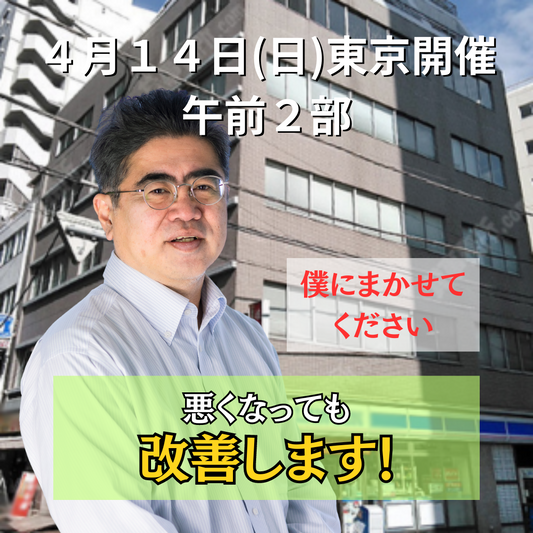 ４月１４日(日)東京開催
午前２部

僕にまかせてください

悪くなっても
改善します!